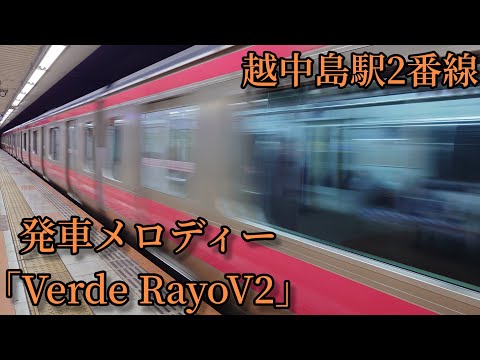 越中島駅2番線

発車メロディー
「Verde RayoV2」